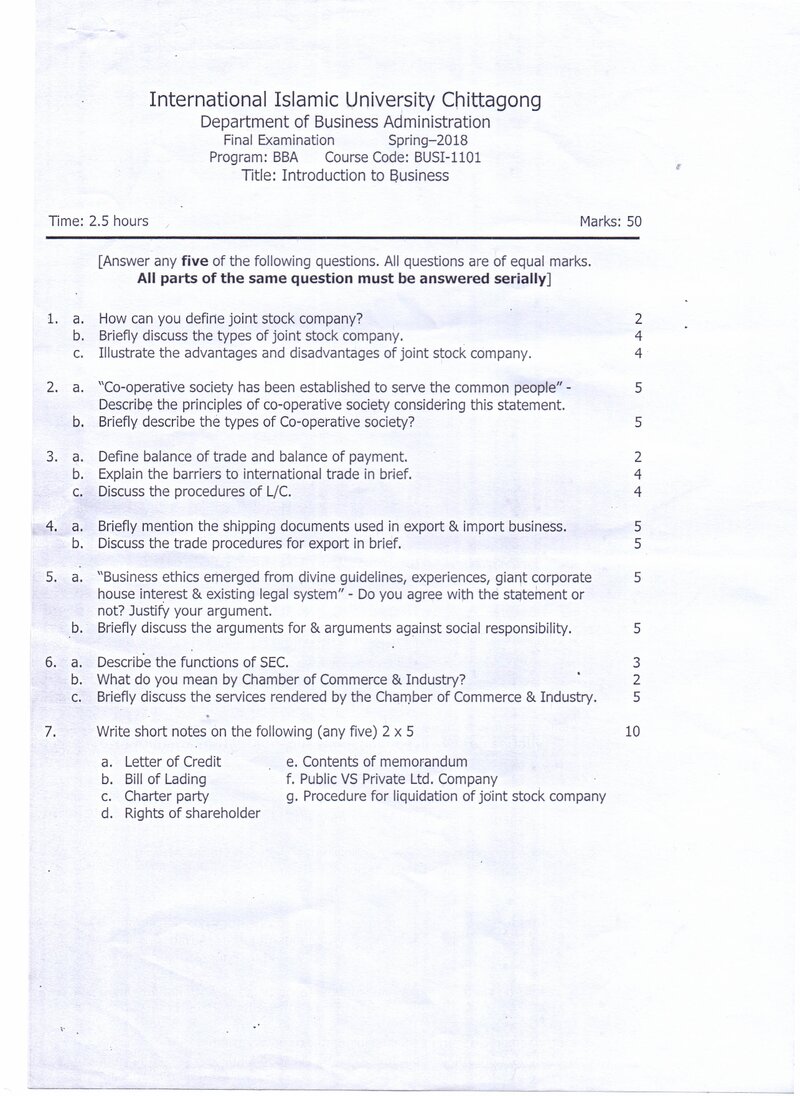 International Islamic University Chittagong
Department of Business Administration
Final Examination Spring–2018
Program: BBA Course Code: BUSI-1101
Title: Introduction to Business

Time: 2.5 hours Marks: 50

[Answer any five of the following questions. All questions are of equal marks.
All parts of the same question must be answered serially]

1. a. How can you define joint stock company? 2
b. Briefly discuss the types of joint stock company. 4
c. Illustrate the advantages and disadvantages of joint stock company. 4

2. a. "Co-operative society has been established to serve the common people" - Describe the principles of co-operative society considering this statement. 5
b. Briefly describe the types of Co-operative society? 5

3. a. Define balance of trade and balance of payment. 2
b. Explain the barriers to international trade in brief. 4
c. Discuss the procedures of L/C. 4

4. a. Briefly mention the shipping documents used in export & import business. 5
b. Discuss the trade procedures for export in brief. 5

5. a. "Business ethics emerged from divine guidelines, experiences, giant corporate house interest & existing legal system" - Do you agree with the statement or not? Justify your argument. 5
b. Briefly discuss the arguments for & arguments against social responsibility. 5

6. a. Describe the functions of SEC. 3
b. What do you mean by Chamber of Commerce & Industry? 2
c. Briefly discuss the services rendered by the Chamber of Commerce & Industry. 5

7. Write short notes on the following (any five) 2 x 5 10

a. Letter of Credit
b. Bill of Lading
c. Charter party
d. Rights of shareholder
e. Contents of memorandum
f. Public VS Private Ltd. Company
g. Procedure for liquidation of joint stock company